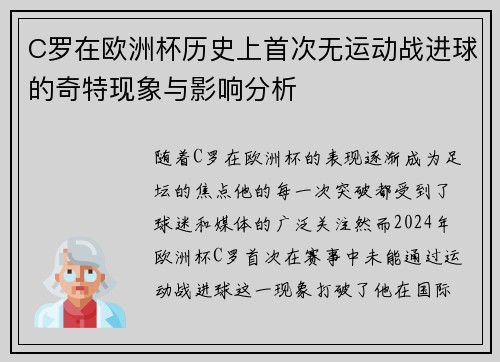 C罗在欧洲杯历史上首次无运动战进球的奇特现象与影响分析

随着C罗在欧洲杯的表现逐渐成为足坛的焦点他的每一次突破都受到了球迷和媒体的广泛关注然而2024年欧洲杯C罗首次在赛事中未能通过运动战进球这一现象打破了他在国际